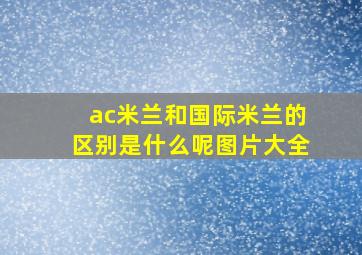 ac米兰和国际米兰的区别是什么呢图片大全